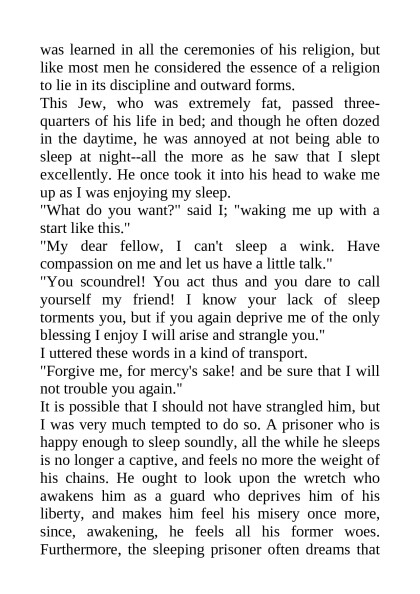 was learned in all the ceremonies of his religion, but like most men he considered the essence of a religion to lie in its discipline and outward forms.

This Jew, who was extremely fat, passed three-quarters of his life in bed; and though he often dozed in the daytime, he was annoyed at not being able to sleep at night--all the more as he saw that I slept excellently. He once took it into his head to wake me up as I was enjoying my sleep.

"What do you want?" said I; "waking me up with a start like this."

"My dear fellow, I can't sleep a wink. Have compassion on me and let us have a little talk."

"You scoundrel! You act thus and you dare to call yourself my friend! I know your lack of sleep torments you, but if you again deprive me of the only blessing I enjoy I will arise and strangle you."

I uttered these words in a kind of transport.

"Forgive me, for mercy's sake! and be sure that I will not trouble you again."

It is possible that I should not have strangled him, but I was very much tempted to do so. A prisoner who is happy enough to sleep soundly, all the while he sleeps is no longer a captive, and feels no more the weight of his chains. He ought to look upon the wretch who awakens him as a guard who deprives him of his liberty, and makes him feel his misery once more, since, awakening, he feels all his former woes. Furthermore, the sleeping prisoner often dreams that